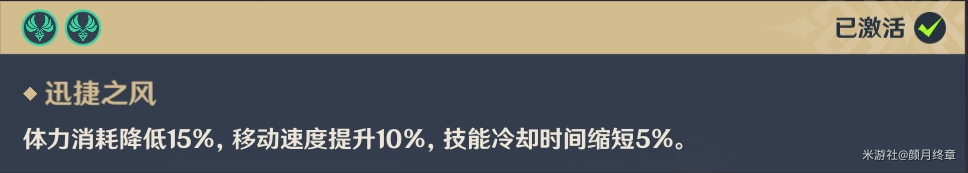 已激活

迅捷之风

体力消耗降低15%，移动速度提升10%，技能冷却时间缩短5%。

米游社@颜月终章